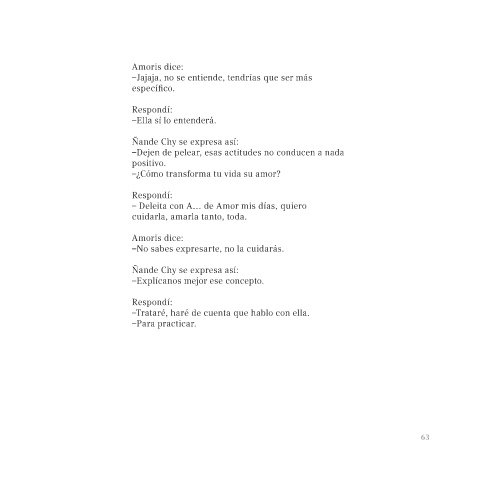 Amoris dice:
–Jajaja, no se entiende, tendrías que ser más específico.

Respondí:
–Ella sí lo entenderá.

Ñande Chy se expresa así:
–Dejen de pelear, esas actitudes no conducen a nada positivo.
–¿Cómo transforma tu vida su amor?

Respondí:
– Deleita con A… de Amor mis días, quiero cuidarla, amarla tanto, toda.

Amoris dice:
–No sabes expresarte, no la cuidarás.

Ñande Chy se expresa así:
–Explícanos mejor ese concepto.

Respondí:
–Trataré, haré de cuenta que hablo con ella.
–Para practicar.

63